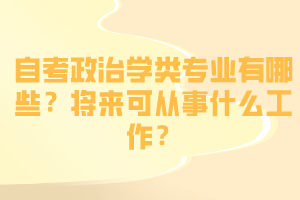 自考政治学类专业有哪些？将来可从事什么工作？